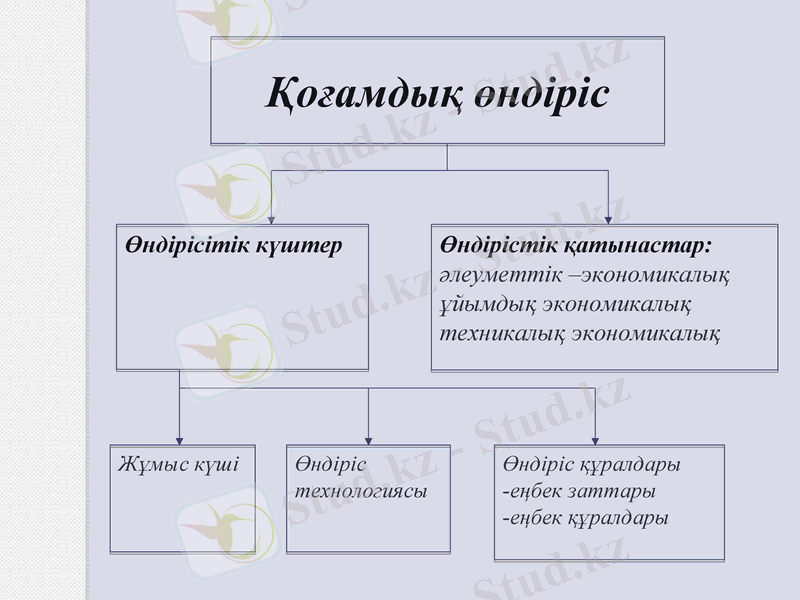 Қоғамдық өндіріс

Өндірісітік күштер

Өндірістік қатынастар:
әлеуметтік –экономикалық
ұйымдық экономикалық
техникалық экономикалық

Жұмыс күші

Өндіріс технологиясы

Өндіріс құралдары
-еңбек заттары
-еңбек құралдары

Stud.kz - Stud.kz